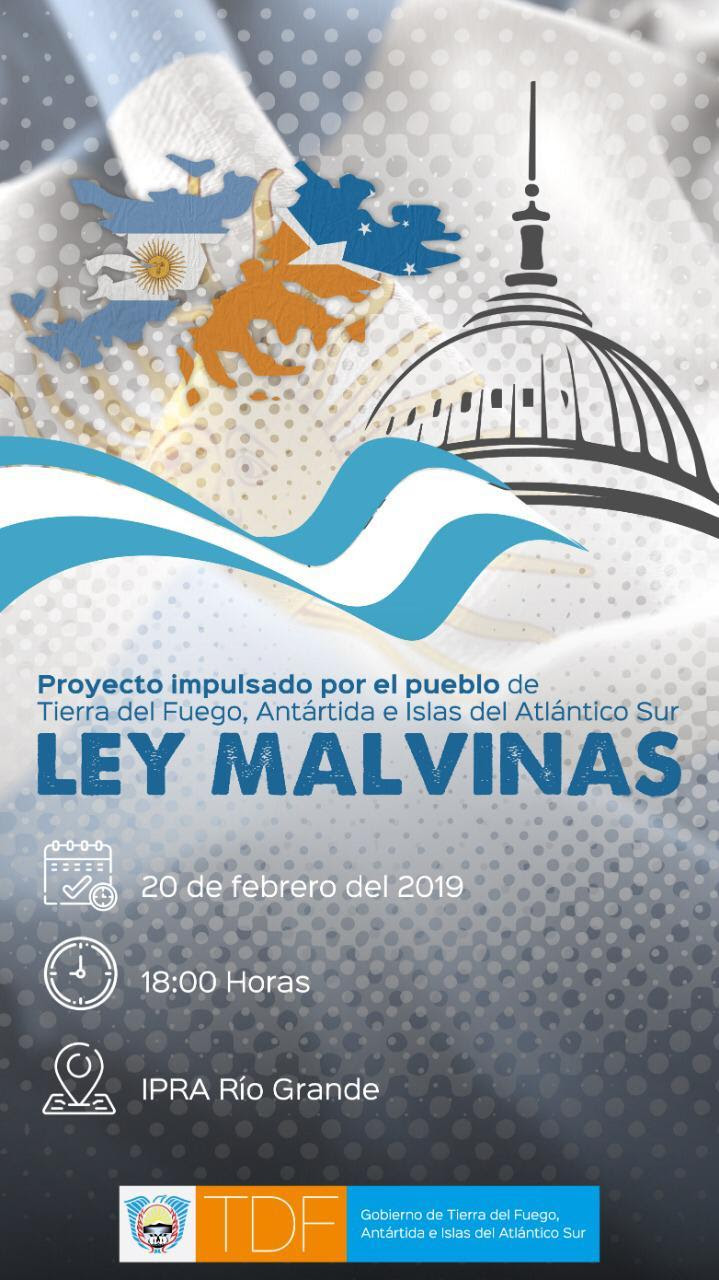 Proyecto impulsado por el pueblo de Tierra del Fuego, Antártida e Islas del Atlántico Sur

LEY MALVINAS

20 de febrero del 2019

18:00 Horas

IPRA Río Grande

TDF

Gobierno de Tierra del Fuego, Antártida e Islas del Atlántico Sur